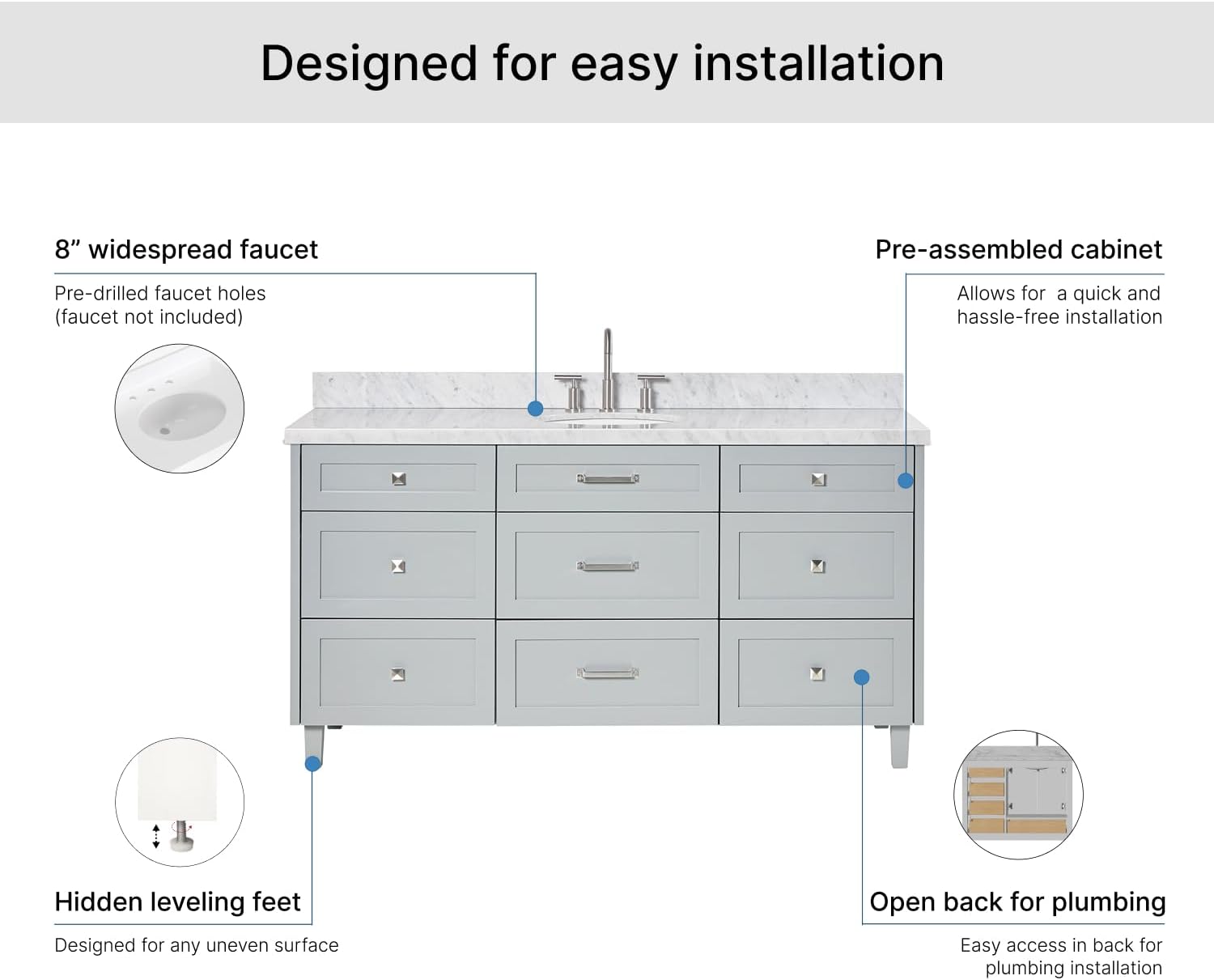 Designed for easy installation

8” widespread faucet

Pre-drilled faucet holes (faucet not included)

Pre-assembled cabinet

Allows for  a quick and hassle-free installation

Hidden leveling feet

Designed for any uneven surface

Open back for plumbing

Easy access in back for plumbing installation